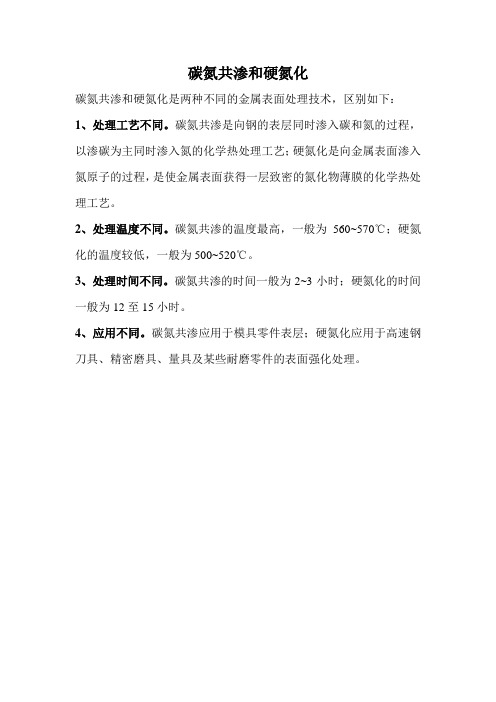 碳氮共渗和硬氮化

碳氮共渗和硬氮化是两种不同的金属表面处理技术，区别如下：

1、处理工艺不同。碳氮共渗是向钢的表层同时渗入碳和氮的过程，以渗碳为主同时渗入氮的化学热处理工艺；硬氮化是向金属表面渗入氮原子的过程，是使金属表面获得一层致密的氮化物薄膜的化学热处理工艺。

2、处理温度不同。碳氮共渗的温度最高，一般为 560~570℃；硬氮化的温度较低，一般为500~520℃。

3、处理时间不同。碳氮共渗的时间一般为 2~3 小时；硬氮化的时间一般为 12 至 15 小时。

4、应用不同。碳氮共渗应用于模具零件表层；硬氮化应用于高速钢刀具、精密磨具、量具及某些耐磨零件的表面强化处理。